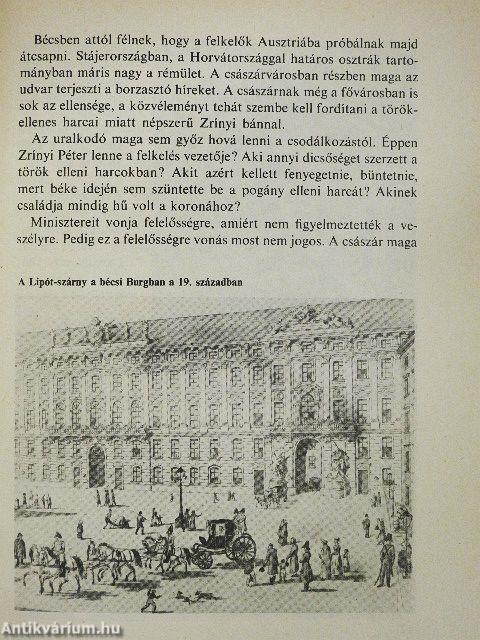 Bécsben attól félnek, hogy a felkelők Ausztriába próbálnak majd átcsapni. Stájerországban, a Horvátországgal határos osztrák tartományban máris nagy a rémület. A császárvárosban részben maga az udvar terjeszti a borzasztó híreket. A császárnak még a fővárosban is sok az ellensége, a közvéleményt tehát szembe kell fordítani a törökellenes harcai miatt népszerű Zrínyi bánnal.

Az uralkodó maga sem győz hová lenni a csodálkozástól. Éppen Zrínyi Péter lenne a felkelés vezetője? Aki annyi dicsőséget szerzett a török elleni harcokban? Akit azért kellett fenyegetnie, büntetnie, mert béke idején sem szüntette be a pogány elleni harcát? Akinek családja mindig hű volt a koronához?

Minisztereit vonja felelősségre, amiért nem figyelmeztették a veszélyre. Pedig ez a felelősségre vonás most nem jogos. A császár maga

A Lipót-szárny a bécsi Burgban a 19. században

Antikvárium.hu